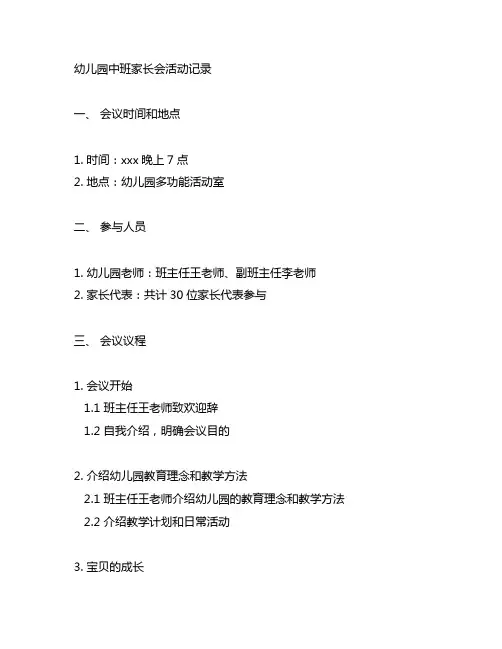 幼儿园中班家长会活动记录

一、 会议时间和地点

1. 时间：xxx 晚上 7 点
2. 地点：幼儿园多功能活动室

二、 参与人员

1. 幼儿园老师：班主任王老师、副班主任李老师
2. 家长代表：共计 30 位家长代表参与

三、 会议议程

1. 会议开始
1.1 班主任王老师致欢迎辞
1.2 自我介绍，明确会议目的

2. 介绍幼儿园教育理念和教学方法
2.1 班主任王老师介绍幼儿园的教育理念和教学方法
2.2 介绍教学计划和日常活动

3. 宝贝的成长